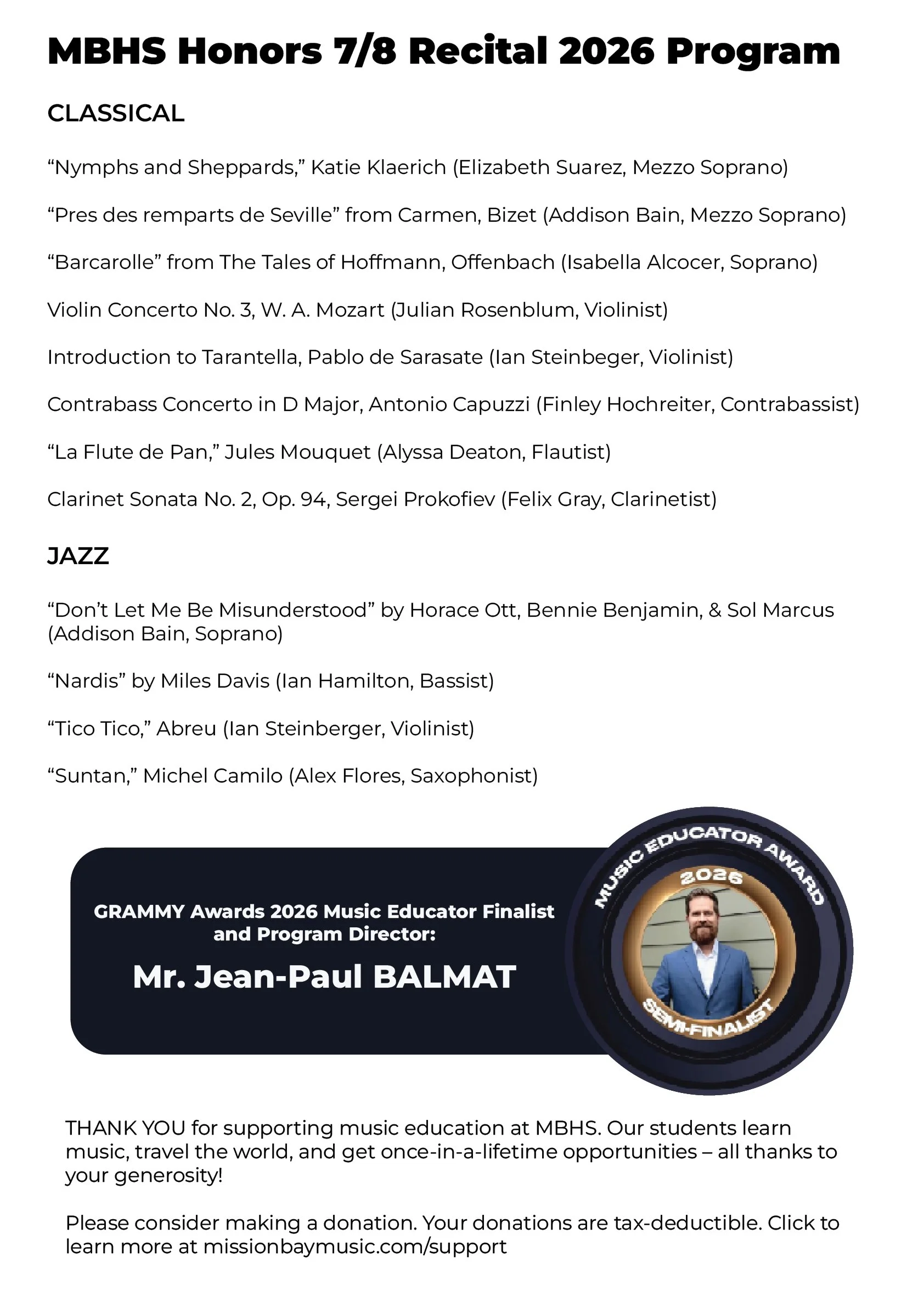 MBHS Honors 7/8 Recital 2026 Program

CLASSICAL

“Nymphs and Sheppards,” Katie Klaerich (Elizabeth Suarez, Mezzo Soprano)

“Pres des remparts de Seville” from Carmen, Bizet (Addison Bain, Mezzo Soprano)

“Barcarolle” from The Tales of Hoffmann, Offenbach (Isabella Alcocer, Soprano)

Violin Concerto No. 3, W. A. Mozart (Julian Rosenblum, Violinist)

Introduction to Tarantella, Pablo de Sarasate (Ian Steinbeger, Violinist)

Contrabass Concerto in D Major, Antonio Capuzzi (Finley Hochreiter, Contrabassist)

“La Flute de Pan,” Jules Mouquet (Alyssa Deaton, Flautist)

Clarinet Sonata No. 2, Op. 94, Sergei Prokofiev (Felix Gray, Clarinetist)

JAZZ

“Don’t Let Me Be Misunderstood” by Horace Ott, Bennie Benjamin, & Sol Marcus (Addison Bain, Soprano)

“Nardis” by Miles Davis (Ian Hamilton, Bassist)

“Tico Tico,” Abreu (Ian Steinberger, Violinist)

“Suntan,” Michel Camilo (Alex Flores, Saxophonist)

GRAMMY Awards 2026 Music Educator Finalist and Program Director:

Mr. Jean-Paul BALMAT

MUSIC EDUCATOR AWARD

2026

SEMI-FINALIST

THANK YOU for supporting music education at MBHS. Our students learn music, travel the world, and get once-in-a-lifetime opportunities – all thanks to your generosity!

Please consider making a donation. Your donations are tax-deductible. Click to learn more at missionbaymusic.com/support